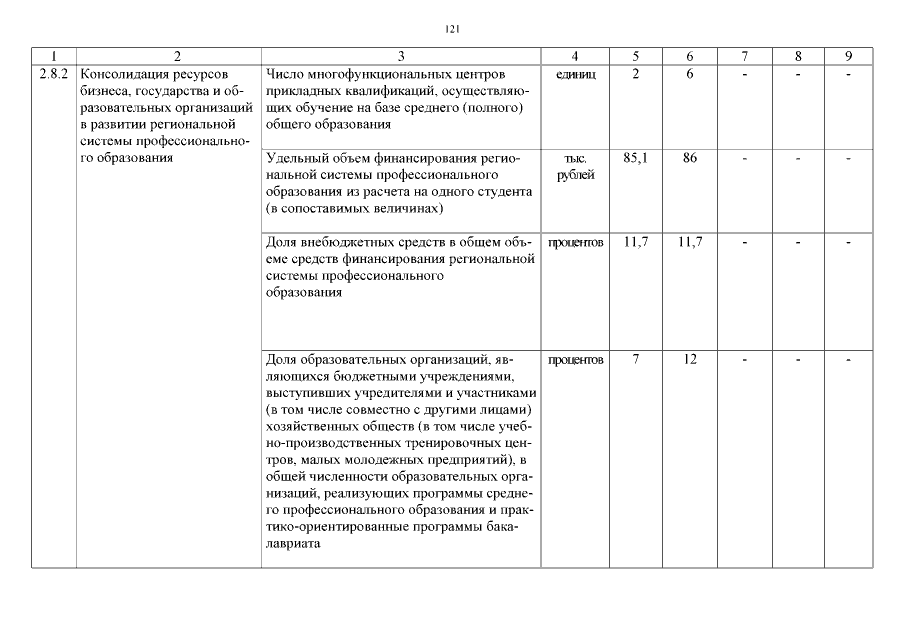 121

| 1 | 2 | 3 | 4 | 5 | 6 | 7 | 8 | 9 |
|---|---|---|---|---|---|---|---|---|
| 2.8.2 | Консолидация ресурсов бизнеса, государства и образовательных организаций в развитии региональной системы профессионального образования | Число многофункциональных центров прикладных квалификаций, осуществляющих обучение на базе среднего (полного) общего образования | единиц | 2 | 6 | - | - | - |
| | | Удельный объем финансирования региональной системы профессионального образования из расчета на одного студента (в сопоставимых величинах) | тыс. рублей | 85,1 | 86 | - | - | - |
| | | Доля внебюджетных средств в общем объеме средств финансирования региональной системы профессионального образования | процентов | 11,7 | 11,7 | - | - | - |
| | | Доля образовательных организаций, являющихся бюджетными учреждениями, выступивших учредителями и участниками (в том числе совместно с другими лицами) хозяйственных обществ (в том числе учебно-производственных тренировочных центров, малых молодежных предприятий), в общей численности образовательных организаций, реализующих программы среднего профессионального образования и практико-ориентированные программы бакалавриата | процентов | 7 | 12 | - | - | - |